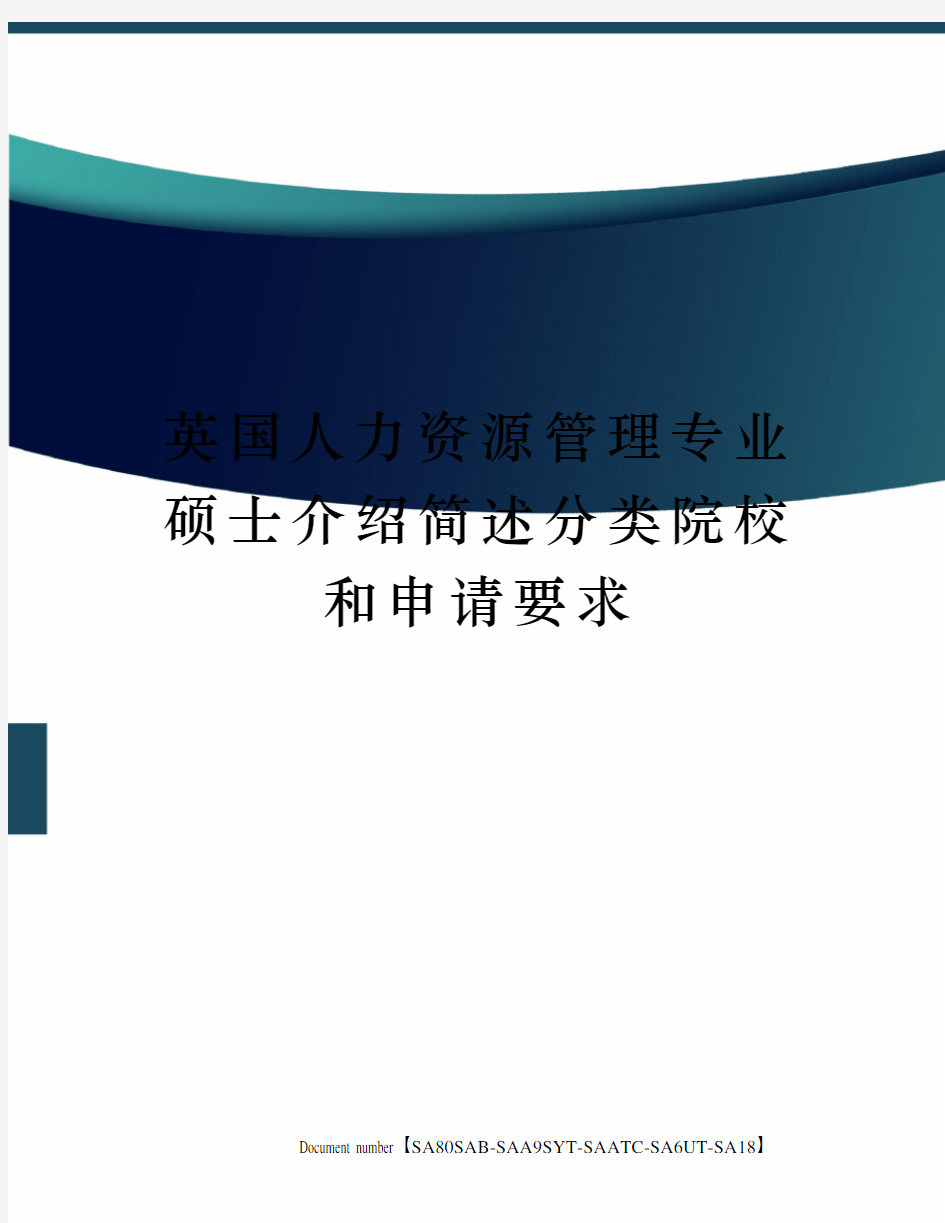 英国人力资源管理专业硕士介绍简述分类院校和申请要求

Document number【SA80SAB-SAA9SYT-SAATC-SA6UT-SA18】